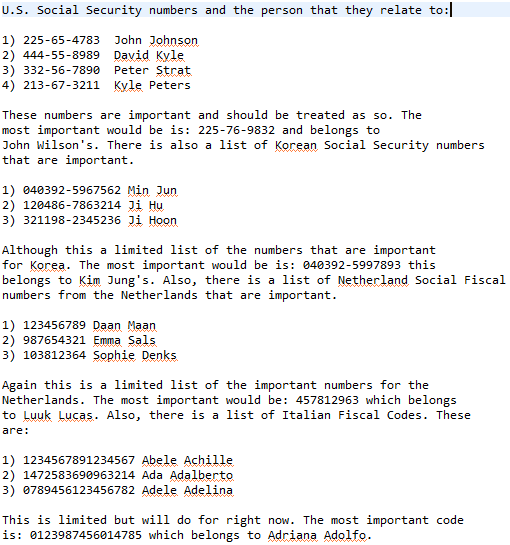 U.S. Social Security numbers and the person that they relate to:

1) 225-65-4783  John Johnson
2) 444-55-8989  David Kyle
3) 332-56-7890  Peter Strat
4) 213-67-3211  Kyle Peters

These numbers are important and should be treated as so. The most important would be is: 225-76-9832 and belongs to John Wilson's. There is also a list of Korean Social Security numbers that are important.

1) 040392-5967562 Min Jun
2) 120486-7863214 Ji Hu
3) 321198-2345236 Ji Hoon

Although this a limited list of the numbers that are important for Korea. The most important would be is: 040392-5997893 this belongs to Kim Jung's. Also, there is a list of Netherland Social Fiscal numbers from the Netherlands that are important.

1) 123456789 Daan Maan
2) 987654321 Emma Sals
3) 103812364 Sophie Denks

Again this is a limited list of the important numbers for the Netherlands. The most important would be: 457812963 which belongs to Luuk Lucas. Also, there is a list of Italian Fiscal Codes. These are:

1) 1234567891234567 Abele Achille
2) 1472583690963214 Ada Adalberto
3) 0789456123456782 Adele Adelina

This is limited but will do for right now. The most important code is: 0123987456014785 which belongs to Adriana Adolfo.